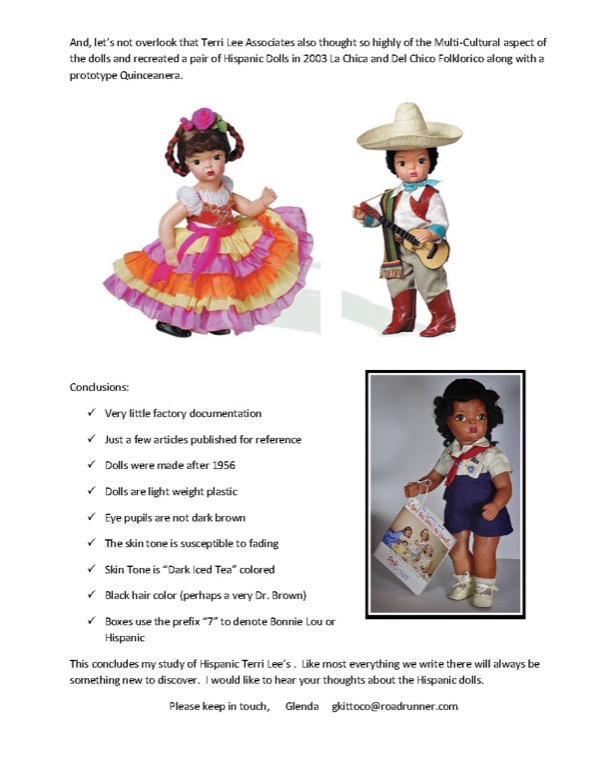 And, let's not overlook that Terri Lee Associates also thought so highly of the Multi-Cultural aspect of the dolls and recreated a pair of Hispanic Dolls in 2003 La Chica and Del Chico Folklorico along with a prototype Quinceanera.

Conclusions:

✓ Very little factory documentation

✓ Just a few articles published for reference

✓ Dolls were made after 1956

✓ Dolls are light weight plastic

✓ Eye pupils are not dark brown

✓ The skin tone is susceptible to fading

✓ Skin Tone is "Dark Iced Tea" colored

✓ Black hair color (perhaps a very Dr. Brown)

✓ Boxes use the prefix "7" to denote Bonnie Lou or Hispanic

This concludes my study of Hispanic Terri Lee's . Like most everything we write there will always be something new to discover. I would like to hear your thoughts about the Hispanic dolls.

Please keep in touch, Glenda gkittoco@roadrunner.com